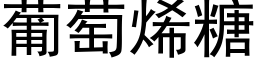 葡萄烯糖